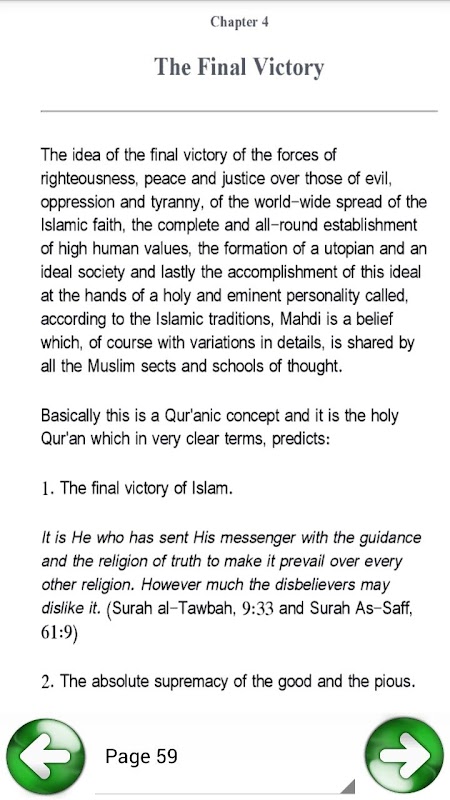 Chapter 4

The Final Victory

The idea of the final victory of the forces of righteousness, peace and justice over those of evil, oppression and tyranny, of the world-wide spread of the Islamic faith, the complete and all-round establishment of high human values, the formation of a utopian and an ideal society and lastly the accomplishment of this ideal at the hands of a holy and eminent personality called, according to the Islamic traditions, Mahdi is a belief which, of course with variations in details, is shared by all the Muslim sects and schools of thought.

Basically this is a Qur'anic concept and it is the holy Qur'an which in very clear terms, predicts:

1. The final victory of Islam.

It is He who has sent His messenger with the guidance and the religion of truth to make it prevail over every other religion. However much the disbelievers may dislike it. (Surah al-Tawbah, 9:33 and Surah As-Saff, 61:9)

2. The absolute supremacy of the good and the pious.

Page 59